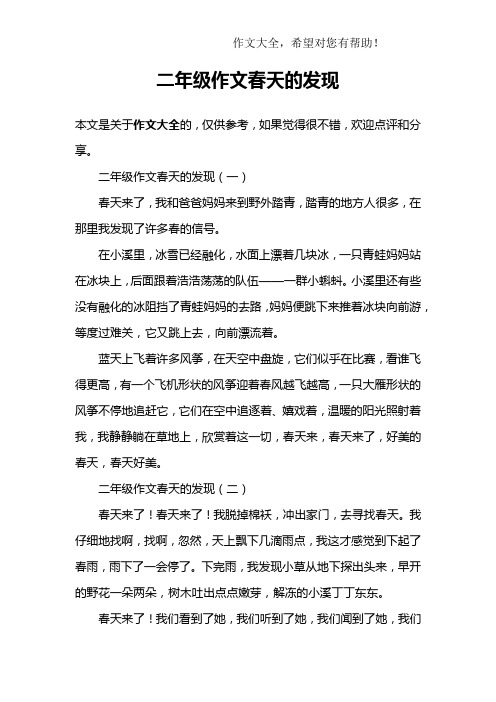 作文大全，希望对您有帮助！

二年级作文春天的发现

本文是关于作文大全的，仅供参考，如果觉得很不错，欢迎点评和分享。

二年级作文春天的发现（一）

春天来了，我和爸爸妈妈来到野外踏青，踏青的地方人很多，在那里我发现了许多春的信号。

在小溪里，冰雪已经融化，水面上漂着几块冰，一只青蛙妈妈站在冰块上，后面跟着浩浩荡荡的队伍——一群小蝌蚪。小溪里还有些没有融化的冰阻挡了青蛙妈妈的去路，妈妈便跳下来推着冰块向前游，等度过难关，它又跳上去，向前漂流着。

蓝天上飞着许多风筝，在天空中盘旋，它们似乎在比赛，看谁飞得更高，有一个飞机形状的风筝迎着春风越飞越高，一只大雁形状的风筝不停地追赶它，它们在空中追逐着、嬉戏着，温暖的阳光照射着我，我静静躺在草地上，欣赏着这一切，春天来，春天来了，好美的春天，春天好美。

二年级作文春天的发现（二）

春天来了！春天来了！我脱掉棉袄，冲出家门，去寻找春天。我仔细地找啊，找啊，忽然，天上飘下几滴雨点，我这才感觉到下起了春雨，雨下了一会停了。下完雨，我发现小草从地下探出头来，早开的野花一朵两朵，树木吐出点点嫩芽，解冻的小溪丁丁东东。

春天来了！我们看到了她，我们听到了她，我们闻到了她，我们